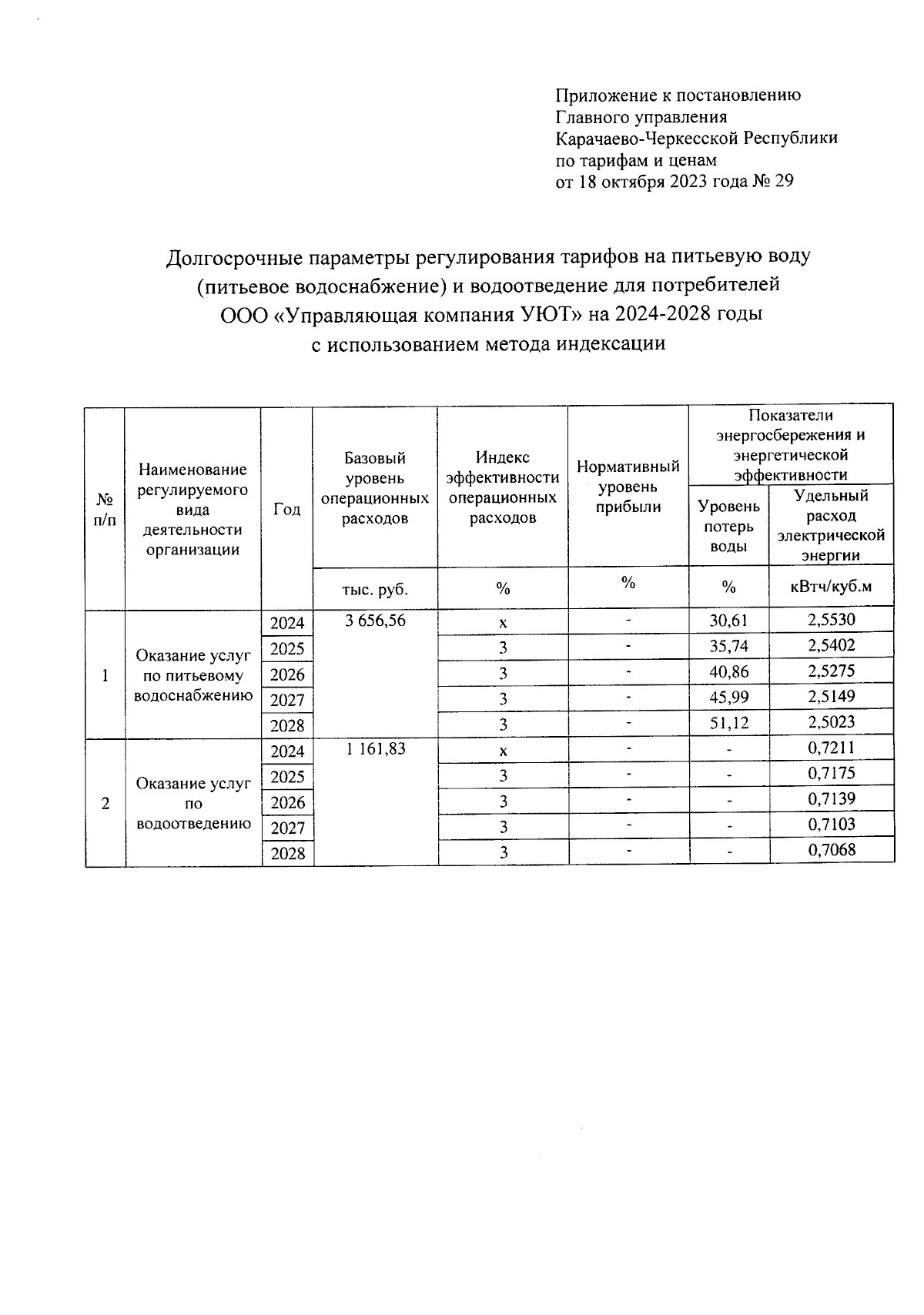 Приложение к постановлению
Главного управления
Карачаево-Черкесской Республики
по тарифам и ценам
от 18 октября 2023 года № 29

Долгосрочные параметры регулирования тарифов на питьевую воду (питьевое водоснабжение) и водоотведение для потребителей ООО «Управляющая компания УЮТ» на 2024-2028 годы с использованием метода индексации

| № п/п | Наименование регулируемого вида деятельности организации | Год | Базовый уровень операционных расходов | Индекс эффективности операционных расходов | Нормативный уровень прибыли | Показатели энергосбережения и энергетической эффективности: Уровень потерь воды | Показатели энергосбережения и энергетической эффективности: Удельный расход электрической энергии |
|---|---|---|---|---|---|---|---|
| | | | тыс. руб. | % | % | % | кВтч/куб.м |
| 1 | Оказание услуг по питьевому водоснабжению | 2024 | 3 656,56 | х | - | 30,61 | 2,5530 |
| | | 2025 | | 3 | - | 35,74 | 2,5402 |
| | | 2026 | | 3 | - | 40,86 | 2,5275 |
| | | 2027 | | 3 | - | 45,99 | 2,5149 |
| | | 2028 | | 3 | - | 51,12 | 2,5023 |
| 2 | Оказание услуг по водоотведению | 2024 | 1 161,83 | х | - | - | 0,7211 |
| | | 2025 | | 3 | - | - | 0,7175 |
| | | 2026 | | 3 | - | - | 0,7139 |
| | | 2027 | | 3 | - | - | 0,7103 |
| | | 2028 | | 3 | - | - | 0,7068 |